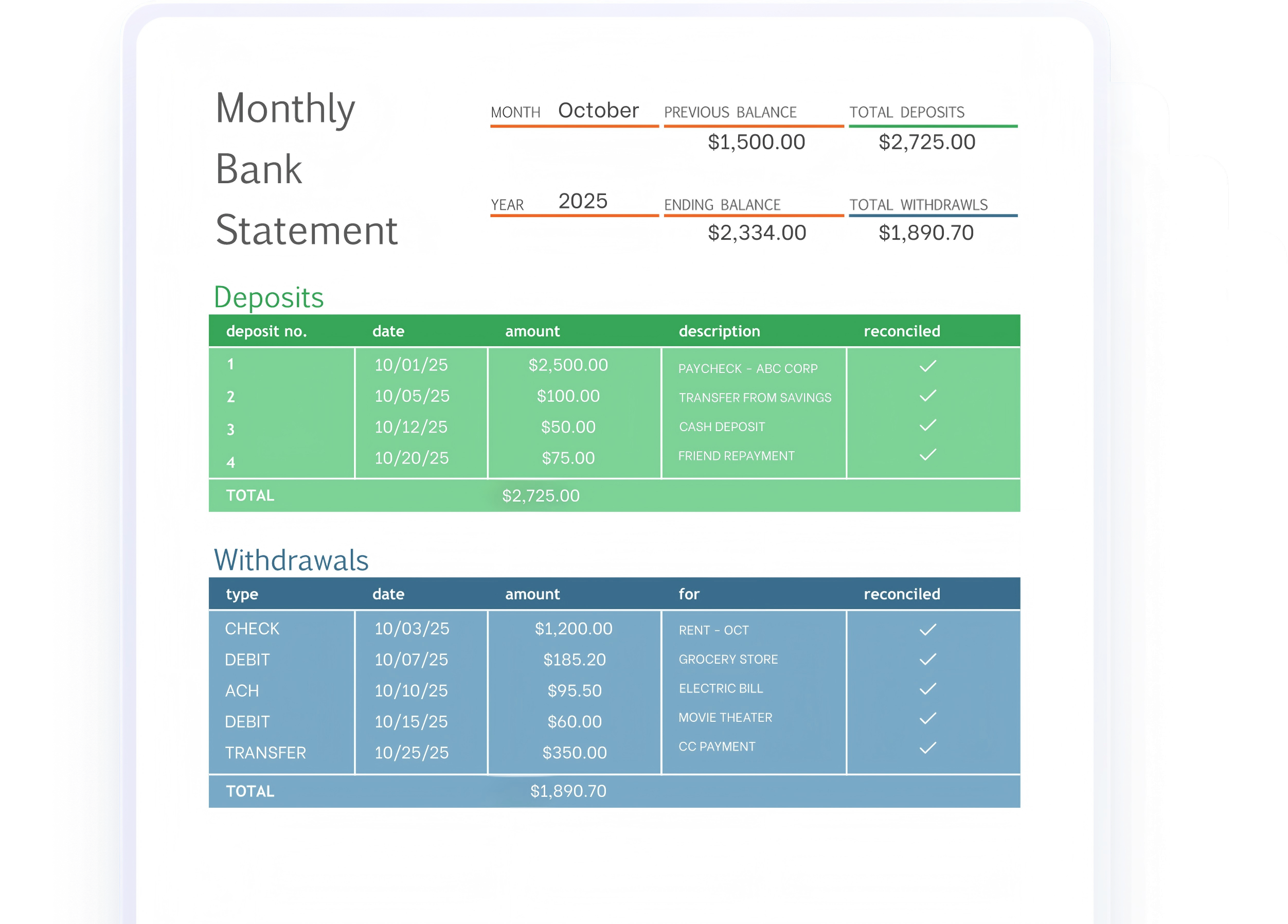 Monthly Bank Statement

MONTH October
PREVIOUS BALANCE
$1,500.00
TOTAL DEPOSITS
$2,725.00

YEAR 2025
ENDING BALANCE
$2,334.00
TOTAL WITHDRAWLS
$1,890.70

Deposits

| deposit no. | date | amount | description | reconciled |
|---|---|---|---|---|
| 1 | 10/01/25 | $2,500.00 | PAYCHECK - ABC CORP | ✓ |
| 2 | 10/05/25 | $100.00 | TRANSFER FROM SAVINGS | ✓ |
| 3 | 10/12/25 | $50.00 | CASH DEPOSIT | ✓ |
| 4 | 10/20/25 | $75.00 | FRIEND REPAYMENT | ✓ |
| TOTAL | | $2,725.00 | | |

Withdrawals

| type | date | amount | for | reconciled |
|---|---|---|---|---|
| CHECK | 10/03/25 | $1,200.00 | RENT - OCT | ✓ |
| DEBIT | 10/07/25 | $185.20 | GROCERY STORE | ✓ |
| ACH | 10/10/25 | $95.50 | ELECTRIC BILL | ✓ |
| DEBIT | 10/15/25 | $60.00 | MOVIE THEATER | ✓ |
| TRANSFER | 10/25/25 | $350.00 | CC PAYMENT | ✓ |
| TOTAL | | $1,890.70 | | |